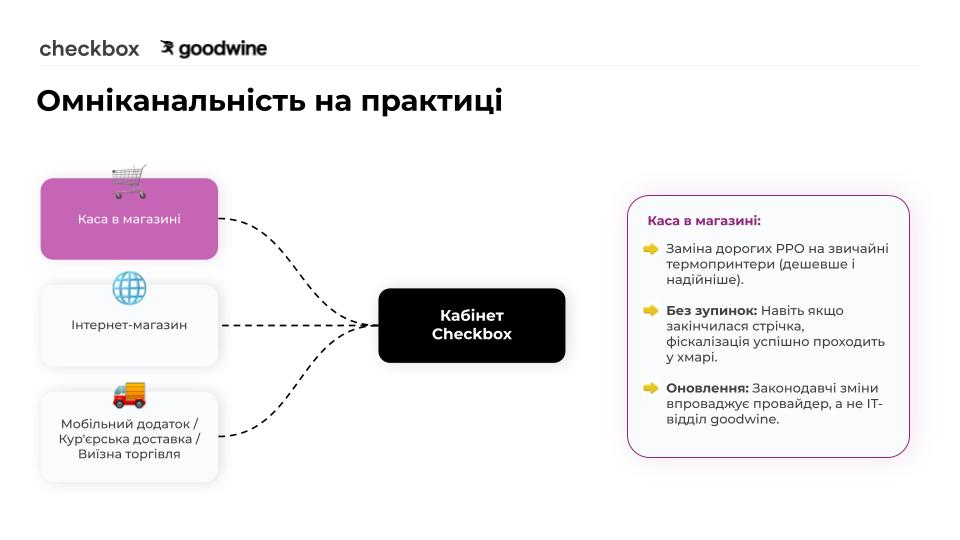 checkbox goodwine

Омніканальність на практиці

Каса в магазині

Інтернет-магазин

Мобільний додаток / Кур'єрська доставка / Виїзна торгівля

Кабінет Checkbox

Каса в магазині:

Заміна дорогих РРО на звичайні термопринтери (дешевше і надійніше).

Без зупинок: Навіть якщо закінчилася стрічка, фіскалізація успішно проходить у хмарі.

Оновлення: Законодавчі зміни впроваджує провайдер, а не IT-відділ goodwine.